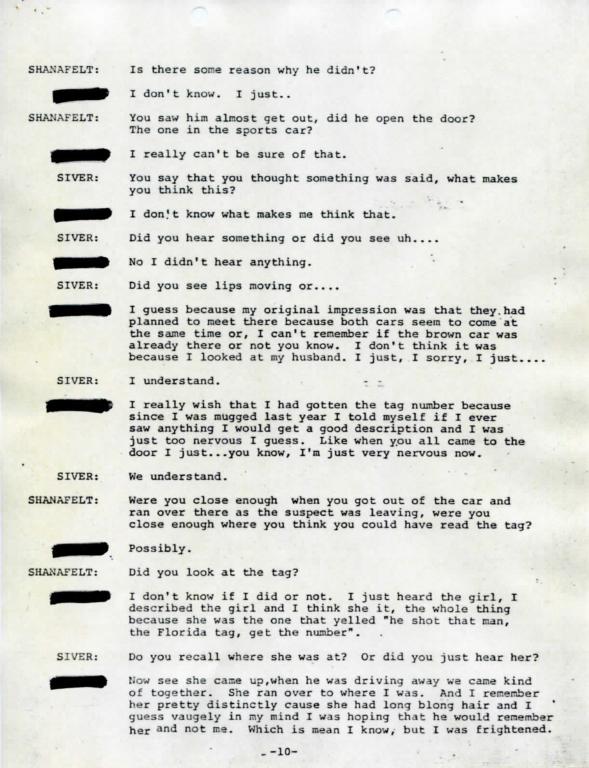 SHANAFELT: Is there some reason why he didn't?

I don't know. I just..

SHANAFELT: You saw him almost get out, did he open the door? The one in the sports car?

I really can't be sure of that.

SIVER: You say that you thought something was said, what makes you think this?

I don't know what makes me think that.

SIVER: Did you hear something or did you see uh....

No I didn't hear anything.

SIVER: Did you see lips moving or....

I guess because my original impression was that they had planned to meet there because both cars seem to come at the same time or, I can't remember if the brown car was already there or not you know. I don't think it was because I looked at my husband. I just, I sorry, I just....

SIVER: I understand.

I really wish that I had gotten the tag number because since I was mugged last year I told myself if I ever saw anything I would get a good description and I was just too nervous I guess. Like when you all came to the door I just...you know, I'm just very nervous now.

SIVER: We understand.

SHANAFELT: Were you close enough when you got out of the car and ran over there as the suspect was leaving, were you close enough where you think you could have read the tag?

Possibly.

SHANAFELT: Did you look at the tag?

I don't know if I did or not. I just heard the girl, I described the girl and I think she it, the whole thing because she was the one that yelled "he shot that man, the Florida tag, get the number".

SIVER: Do you recall where she was at? Or did you just hear her?

Now see she came up,when he was driving away we came kind of together. She ran over to where I was. And I remember her pretty distinctly cause she had long blong hair and I guess vaugely in my mind I was hoping that he would remember her and not me. Which is mean I know, but I was frightened.

-10-